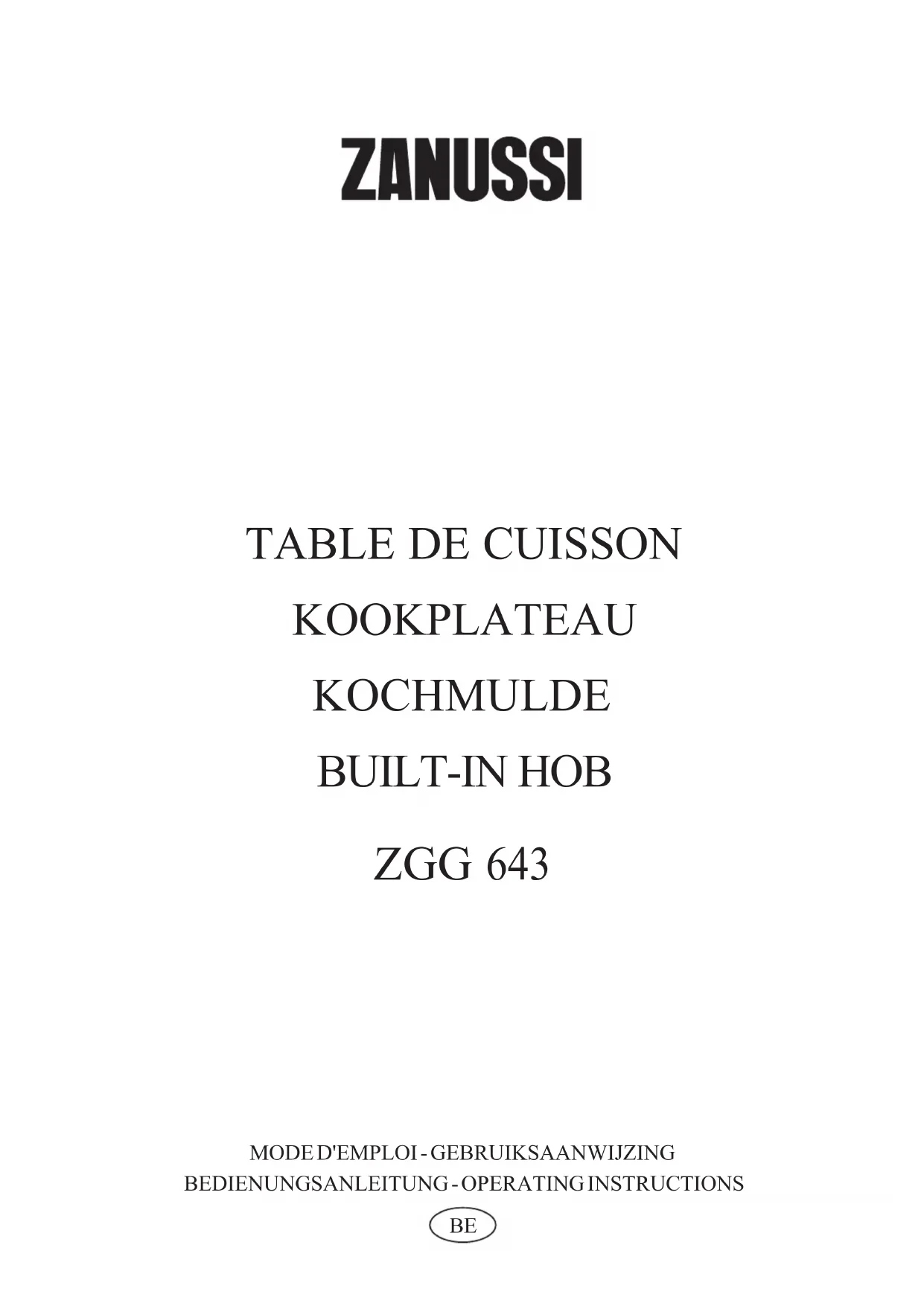 ZANUSSI

TABLE DE CUISSON
KOOKPLATEAU
KOCHMULDE
BUILT-IN HOB
ZGG 643

MODE D'EMPLOI - GEBRUIKSAANWIJZING
BEDIENUNGSANLEITUNG - OPERATING INSTRUCTIONS
BE